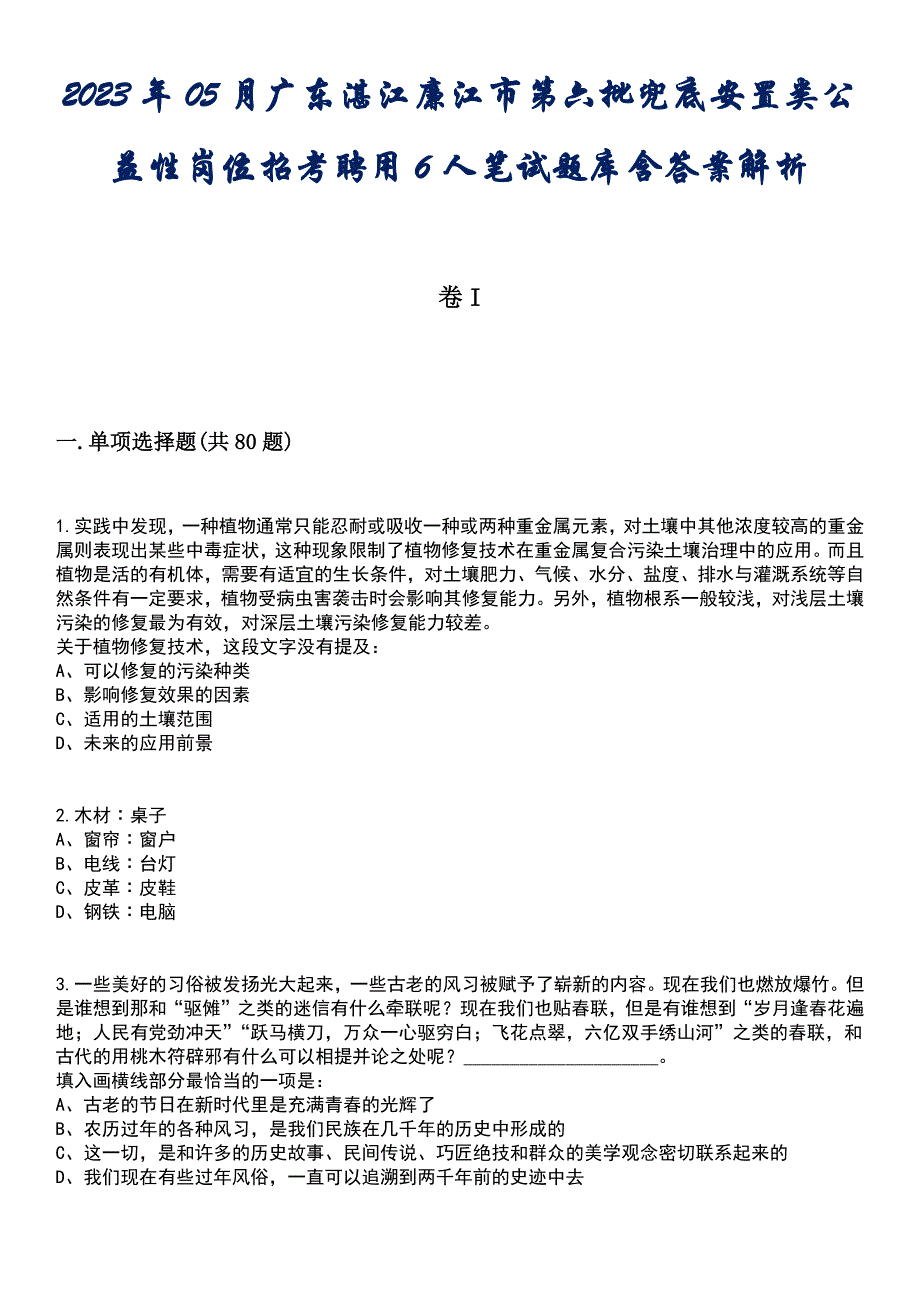 2023年05月广东湛江廉江市第六批兜底安置类公益性岗位招考聘用6人笔试题库含答案解析

卷I

一.单项选择题(共80题)

1.实践中发现，一种植物通常只能忍耐或吸收一种或两种重金属元素，对土壤中其他浓度较高的重金属则表现出某些中毒症状，这种现象限制了植物修复技术在重金属复合污染土壤治理中的应用。而且植物是活的有机体，需要有适宜的生长条件，对土壤肥力、气候、水分、盐度、排水与灌溉系统等自然条件有一定要求，植物受病虫害袭击时会影响其修复能力。另外，植物根系一般较浅，对浅层土壤污染的修复最为有效，对深层土壤污染修复能力较差。
关于植物修复技术，这段文字没有提及：
A、可以修复的污染种类
B、影响修复效果的因素
C、适用的土壤范围
D、未来的应用前景

2.木材：桌子
A、窗帘：窗户
B、电线：台灯
C、皮革：皮鞋
D、钢铁：电脑

3.一些美好的习俗被发扬光大起来，一些古老的风习被赋予了崭新的内容。现在我们也燃放爆竹。但是谁想到那和“驱傩”之类的迷信有什么牵联呢？现在我们也贴春联，但是有谁想到“岁月逢春花遍地；人民有党劲冲天”“跃马横刀，万众一心驱穷白；飞花点翠，六亿双手绣山河”之类的春联，和古代的用桃木符辟邪有什么可以相提并论之处呢？____________________。
填入画横线部分最恰当的一项是：
A、古老的节日在新时代里是充满青春的光辉了
B、农历过年的各种风习，是我们民族在几千年的历史中形成的
C、这一切，是和许多的历史故事、民间传说、巧匠绝技和群众的美学观念密切联系起来的
D、我们现在有些过年风俗，一直可以追溯到两千年前的史迹中去